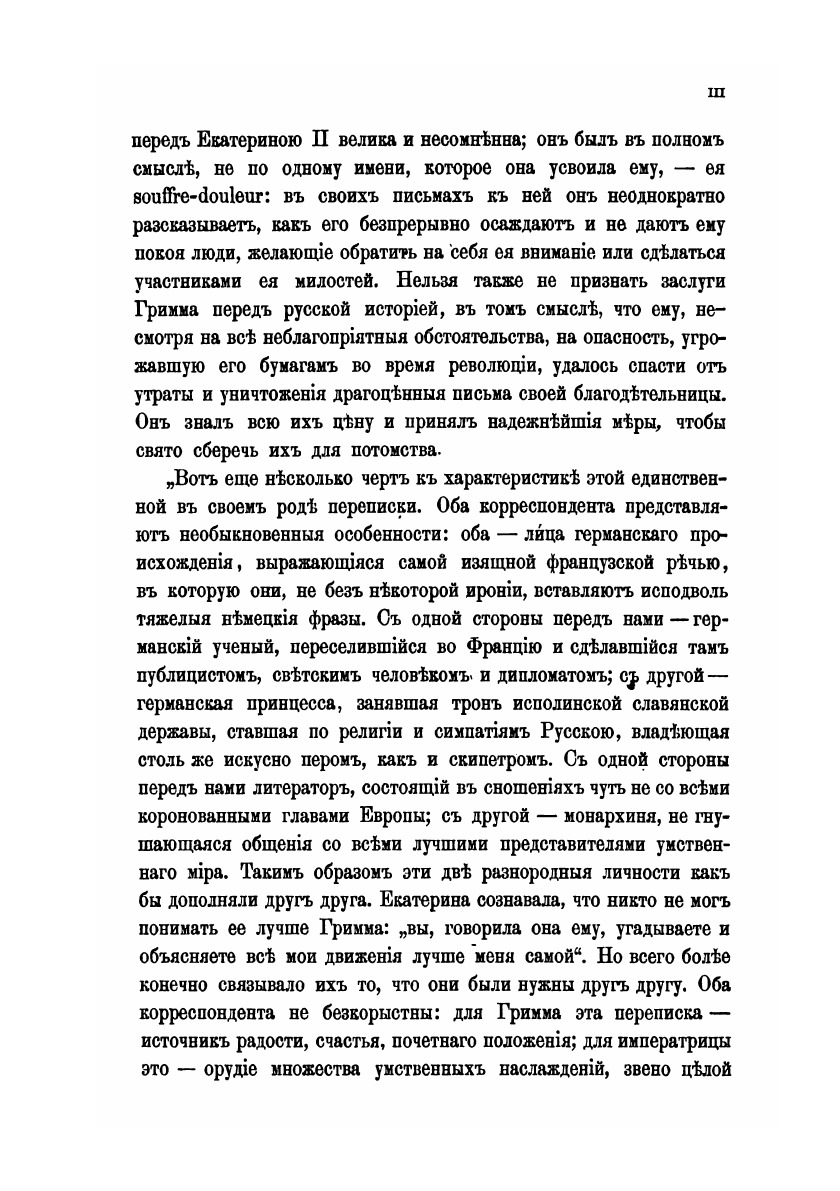 III

передъ Екатериною II велика и несомнѣнна; онъ былъ въ полномъ смыслѣ, не по одному имени, которое она усвоила ему, — ея souffre-douleur: въ своихъ письмахъ къ ней онъ неоднократно разсказываетъ, какъ его безпрерывно осаждаютъ и не даютъ ему покоя люди, желающіе обратить на себя ея вниманіе или сдѣлаться участниками ея милостей. Нельзя также не признать заслуги Гримма передъ русской исторіей, въ томъ смыслѣ, что ему, несмотря на всѣ неблагопріятныя обстоятельства, на опасность, угрожавшую его бумагамъ во время революціи, удалось спасти отъ утраты и уничтоженія драгоцѣнныя письма своей благодѣтельницы. Онъ зналъ всю ихъ цѣну и принялъ надежнѣйшія мѣры, чтобы свято сберечь ихъ для потомства.

„Вотъ еще нѣсколько чертъ къ характеристикѣ этой единственной въ своемъ родѣ переписки. Оба корреспондента представляютъ необыкновенныя особенности: оба — лица германскаго происхожденія, выражающіяся самой изящной французской рѣчью, въ которую они, не безъ нѣкоторой ироніи, вставляютъ исподволь тяжелыя нѣмецкія фразы. Съ одной стороны передъ нами — германскій ученый, переселившійся во Францію и сдѣлавшійся тамъ публицистомъ, свѣтскимъ человѣкомъ и дипломатомъ; съ другой — германская принцесса, занявшая тронъ исполинской славянской державы, ставшая по религіи и симпатіямъ Русскою, владѣющая столь же искусно перомъ, какъ и скипетромъ. Съ одной стороны передъ нами литераторъ, состоящій въ сношеніяхъ чуть не со всѣми коронованными главами Европы; съ другой — монархиня, не гнушающаяся общенія со всѣми лучшими представителями умственнаго міра. Такимъ образомъ эти двѣ разнородныя личности какъ бы дополняли другъ друга. Екатерина сознавала, что никто не могъ понимать ее лучше Гримма: „вы, говорила она ему, угадываете и объясняете всѣ мои движенія лучше меня самой“. Но всего болѣе конечно связывало ихъ то, что они были нужны другъ другу. Оба корреспондента не безкорыстны: для Гримма эта переписка — источникъ радости, счастья, почетнаго положенія; для императрицы это — орудіе множества умственныхъ наслажденій, звено цѣлой